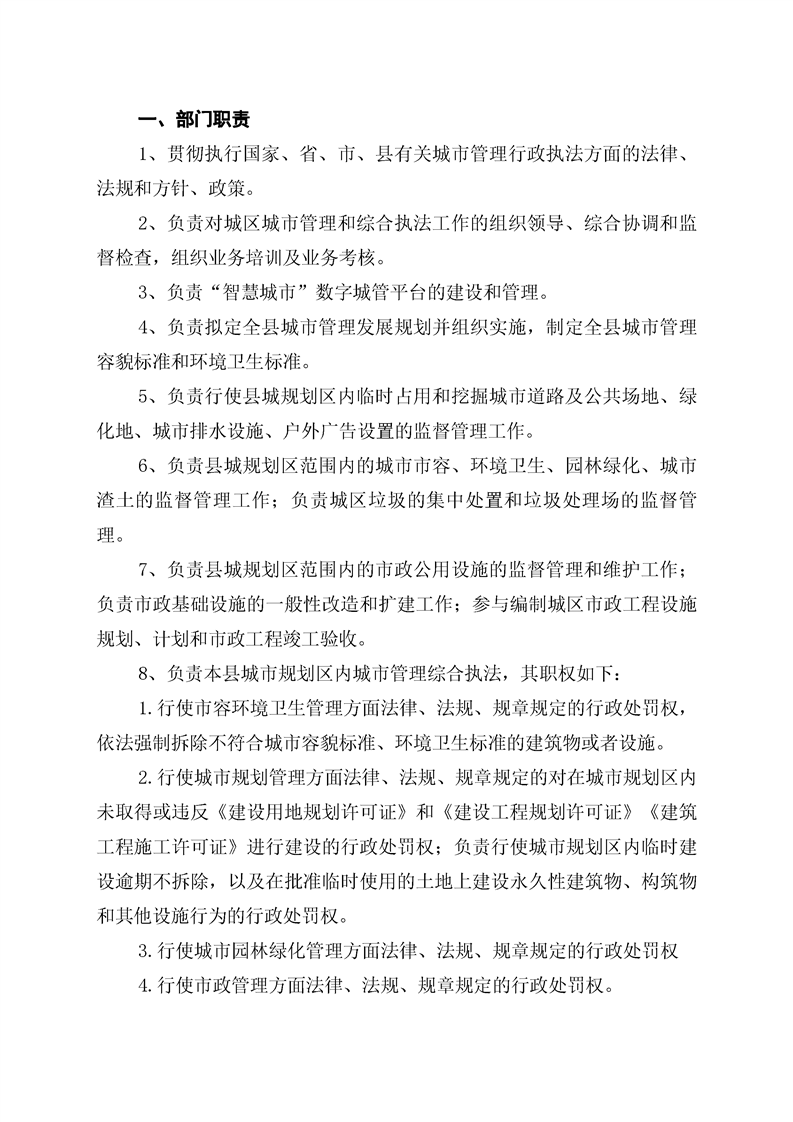 一、部门职责

1、贯彻执行国家、省、市、县有关城市管理行政执法方面的法律、法规和方针、政策。

2、负责对城区城市管理和综合执法工作的组织领导、综合协调和监督检查，组织业务培训及业务考核。

3、负责“智慧城市”数字城管平台的建设和管理。

4、负责拟定全县城市管理发展规划并组织实施，制定全县城市管理容貌标准和环境卫生标准。

5、负责行使县城规划区内临时占用和挖掘城市道路及公共场地、绿化地、城市排水设施、户外广告设置的监督管理工作。

6、负责县城规划区范围内的城市市容、环境卫生、园林绿化、城市渣土的监督管理工作；负责城区垃圾的集中处置和垃圾处理场的监督管理。

7、负责县城规划区范围内的市政公用设施的监督管理和维护工作；负责市政基础设施的一般性改造和扩建工作；参与编制城区市政工程设施规划、计划和市政工程竣工验收。

8、负责本县城市规划区内城市管理综合执法，其职权如下：

1.行使市容环境卫生管理方面法律、法规、规章规定的行政处罚权，依法强制拆除不符合城市容貌标准、环境卫生标准的建筑物或者设施。

2.行使城市规划管理方面法律、法规、规章规定的对在城市规划区内未取得或违反《建设用地规划许可证》和《建设工程规划许可证》《建筑工程施工许可证》进行建设的行政处罚权；负责行使城市规划区内临时建设逾期不拆除，以及在批准临时使用的土地上建设永久性建筑物、构筑物和其他设施行为的行政处罚权。

3.行使城市园林绿化管理方面法律、法规、规章规定的行政处罚权

4.行使市政管理方面法律、法规、规章规定的行政处罚权。